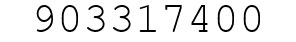 903317400